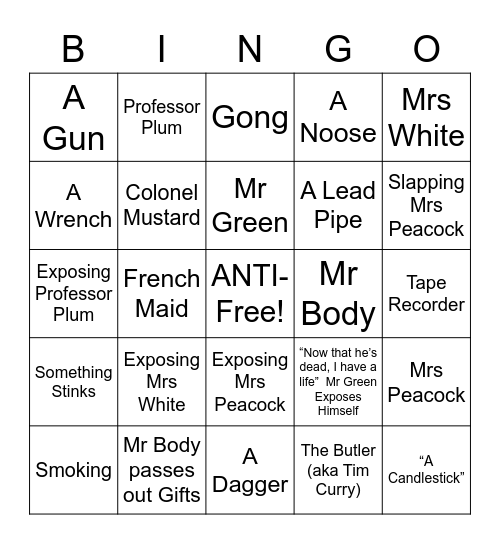 | B | I | N | G | O |
|---|---|---|---|---|
| A Gun | Professor Plum | Gong | A Noose | Mrs White |
| A Wrench | Colonel Mustard | Mr Green | A Lead Pipe | Slapping Mrs Peacock |
| Exposing Professor Plum | French Maid | ANTI-Free! | Mr Body | Tape Recorder |
| Something Stinks | Exposing Mrs White | Exposing Mrs Peacock | “Now that he’s dead, I have a life” Mr Green Exposes Himself | Mrs Peacock |
| Smoking | Mr Body passes out Gifts | A Dagger | The Butler (aka Tim Curry) | “A Candlestick” |